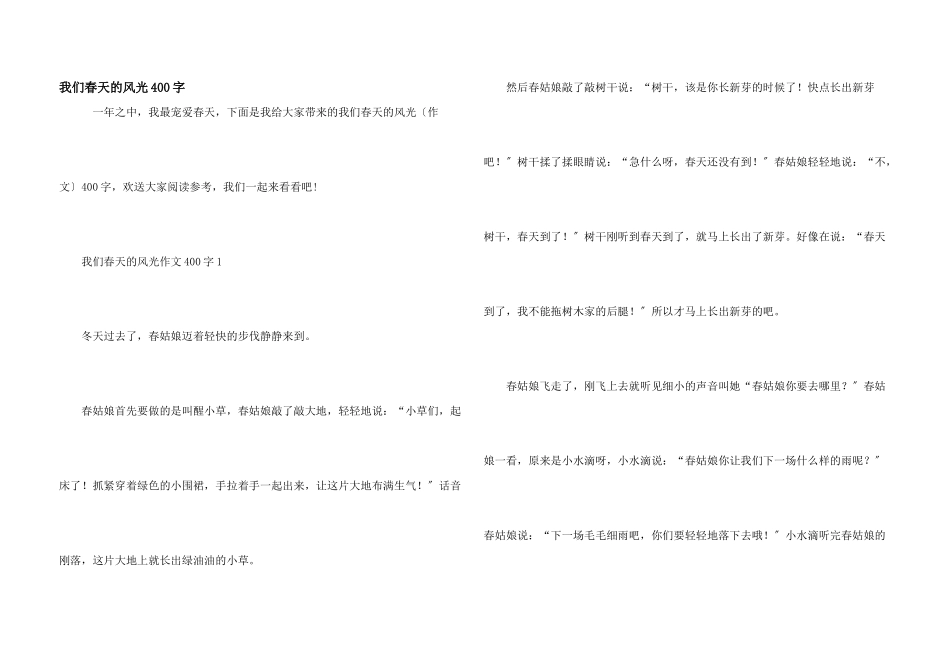 我们春天的风光400字

一年之中，我最宠爱春天，下面是我给大家带来的我们春天的风光〔作文〕400字，欢送大家阅读参考，我们一起来看看吧！

我们春天的风光作文400字1

冬天过去了，春姑娘迈着轻快的步伐静静来到。

春姑娘首先要做的是叫醒小草，春姑娘敲了敲大地，轻轻地说：“小草们，起床了！抓紧穿着绿色的小围裙，手拉着手一起出来，让这片大地布满生气！”话音刚落，这片大地上就长出绿油油的小草。

然后春姑娘敲了敲树干说：“树干，该是你长新芽的时候了！快点长出新芽吧！”树干揉了揉眼睛说：“急什么呀，春天还没有到！”春姑娘轻轻地说：“不，树干，春天到了！”树干刚听到春天到了，就马上长出了新芽。好像在说：“春天到了，我不能拖树木家的后腿！”所以才马上长出新芽的吧。

春姑娘飞走了，刚飞上去就听见细小的声音叫她“春姑娘你要去哪里？”春姑娘一看，原来是小水滴呀，小水滴说：“春姑娘你让我们下一场什么样的雨呢？”春姑娘说：“下一场毛毛细雨吧，你们要轻轻地落下去哦！”小水滴听完春姑娘的